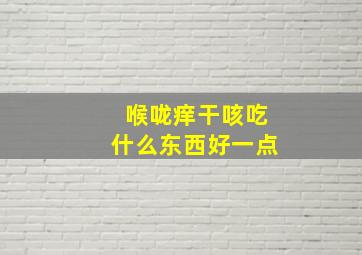 喉咙痒干咳吃
什么东西好一点